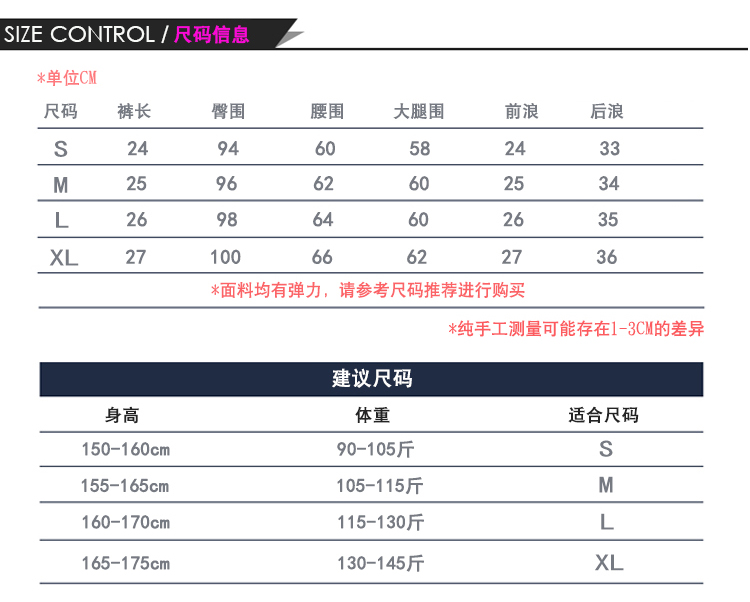 SIZE CONTROL / 尺码信息

*单位CM

| 尺码 | 裤长 | 臀围 | 腰围 | 大腿围 | 前浪 | 后浪 |
|---|---|---|---|---|---|---|
| S | 24 | 94 | 60 | 58 | 24 | 33 |
| M | 25 | 96 | 62 | 60 | 25 | 34 |
| L | 26 | 98 | 64 | 60 | 26 | 35 |
| XL | 27 | 100 | 66 | 62 | 27 | 36 |

*面料均有弹力，请参考尺码推荐进行购买

*纯手工测量可能存在1-3CM的差异

建议尺码

| 身高 | 体重 | 适合尺码 |
|---|---|---|
| 150-160cm | 90-105斤 | S |
| 155-165cm | 105-115斤 | M |
| 160-170cm | 115-130斤 | L |
| 165-175cm | 130-145斤 | XL |